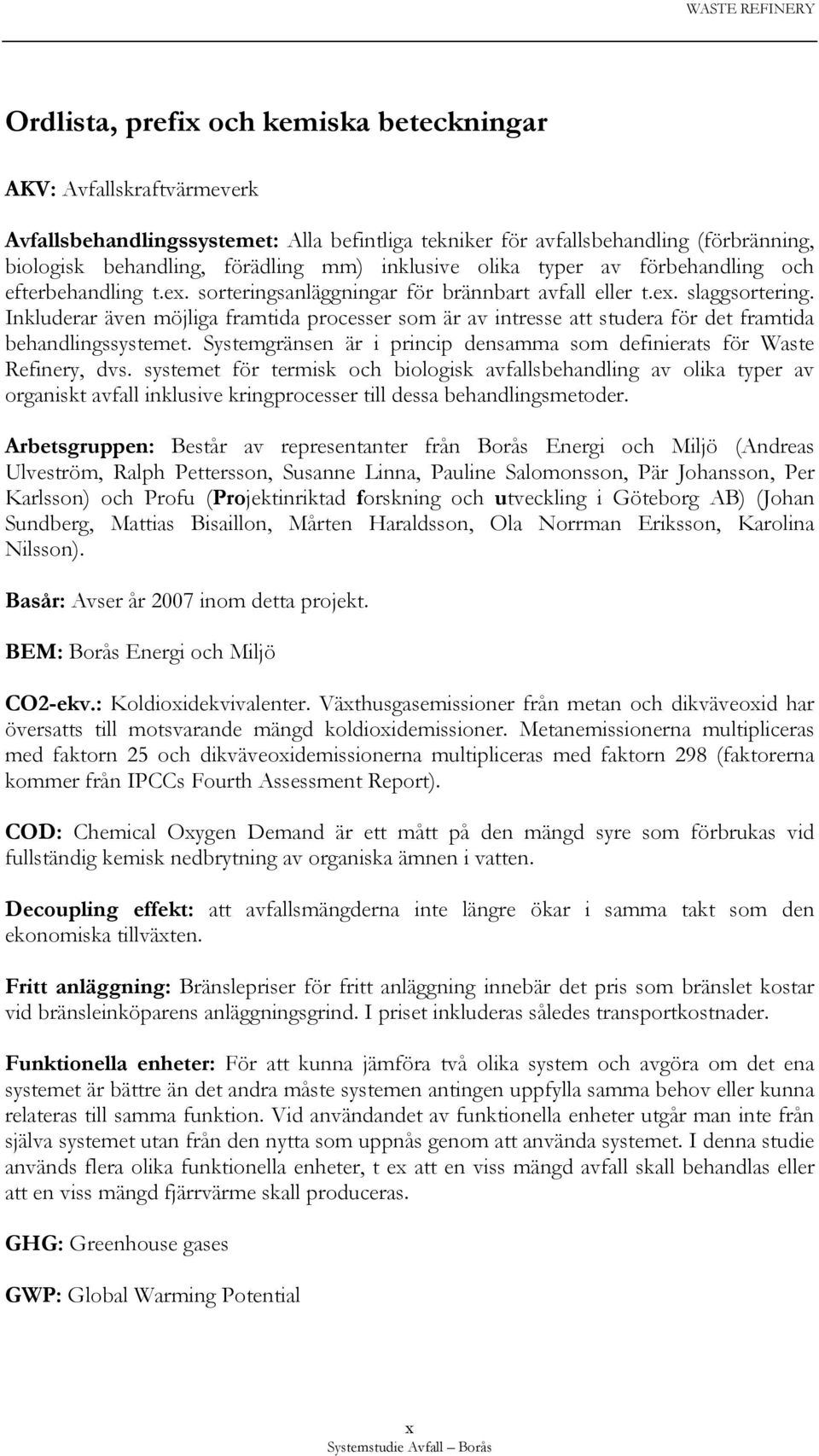 WASTE REFINERY

Ordlista, prefix och kemiska beteckningar

AKV: Avfallskraftvärmeverk

Avfallsbehandlingssystemet: Alla befintliga tekniker för avfallsbehandling (förbränning, biologisk behandling, förädling mm) inklusive olika typer av förbehandling och efterbehandling t.ex. sorteringsanläggningar för brännbart avfall eller t.ex. slaggsortering. Inkluderar även möjliga framtida processer som är av intresse att studera för det framtida behandlingssystemet. Systemgränsen är i princip densamma som definierats för Waste Refinery, dvs. systemet för termisk och biologisk avfallsbehandling av olika typer av organiskt avfall inklusive kringprocesser till dessa behandlingsmetoder.

Arbetsgruppen: Består av representanter från Borås Energi och Miljö (Andreas Ulveström, Ralph Pettersson, Susanne Linna, Pauline Salomonsson, Pär Johansson, Per Karlsson) och Profu (Projektinriktad forskning och utveckling i Göteborg AB) (Johan Sundberg, Mattias Bisaillon, Mårten Haraldsson, Ola Norrman Eriksson, Karolina Nilsson).

Basår: Avser år 2007 inom detta projekt.

BEM: Borås Energi och Miljö

CO2-ekv.: Koldioxidekvivalenter. Växthusgasemissioner från metan och dikväveoxid har översatts till motsvarande mängd koldioxidemissioner. Metanemissionerna multipliceras med faktorn 25 och dikväveoxidemissionerna multipliceras med faktorn 298 (faktorerna kommer från IPCCs Fourth Assessment Report).

COD: Chemical Oxygen Demand är ett mått på den mängd syre som förbrukas vid fullständig kemisk nedbrytning av organiska ämnen i vatten.

Decoupling effekt: att avfallsmängderna inte längre ökar i samma takt som den ekonomiska tillväxten.

Fritt anläggning: Bränslepriser för fritt anläggning innebär det pris som bränslet kostar vid bränsleinköparens anläggningsgrind. I priset inkluderas således transportkostnader.

Funktionella enheter: För att kunna jämföra två olika system och avgöra om det ena systemet är bättre än det andra måste systemen antingen uppfylla samma behov eller kunna relateras till samma funktion. Vid användandet av funktionella enheter utgår man inte från själva systemet utan från den nytta som uppnås genom att använda systemet. I denna studie används flera olika funktionella enheter, t ex att en viss mängd avfall skall behandlas eller att en viss mängd fjärrvärme skall produceras.

GHG: Greenhouse gases

GWP: Global Warming Potential

x
Systemstudie Avfall – Borås